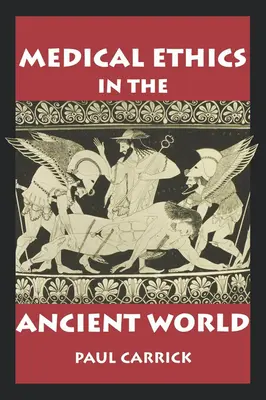 MEDICAL ETHICS IN THE

ANCIENT WORLD

PAUL CARRICK